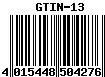 GTIN-13

4 015448 504276